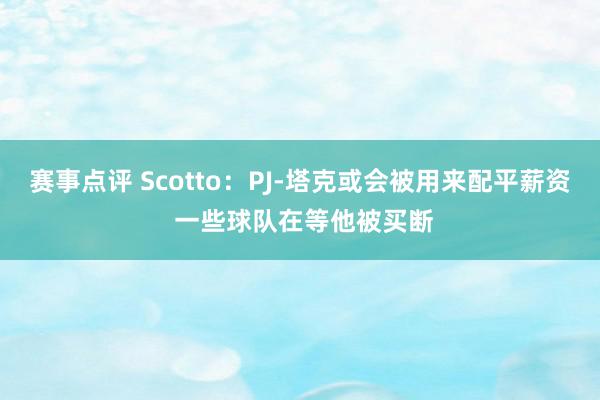 赛事点评 Scotto：PJ-塔克或会被用来配平薪资 一些球队在等他被买断